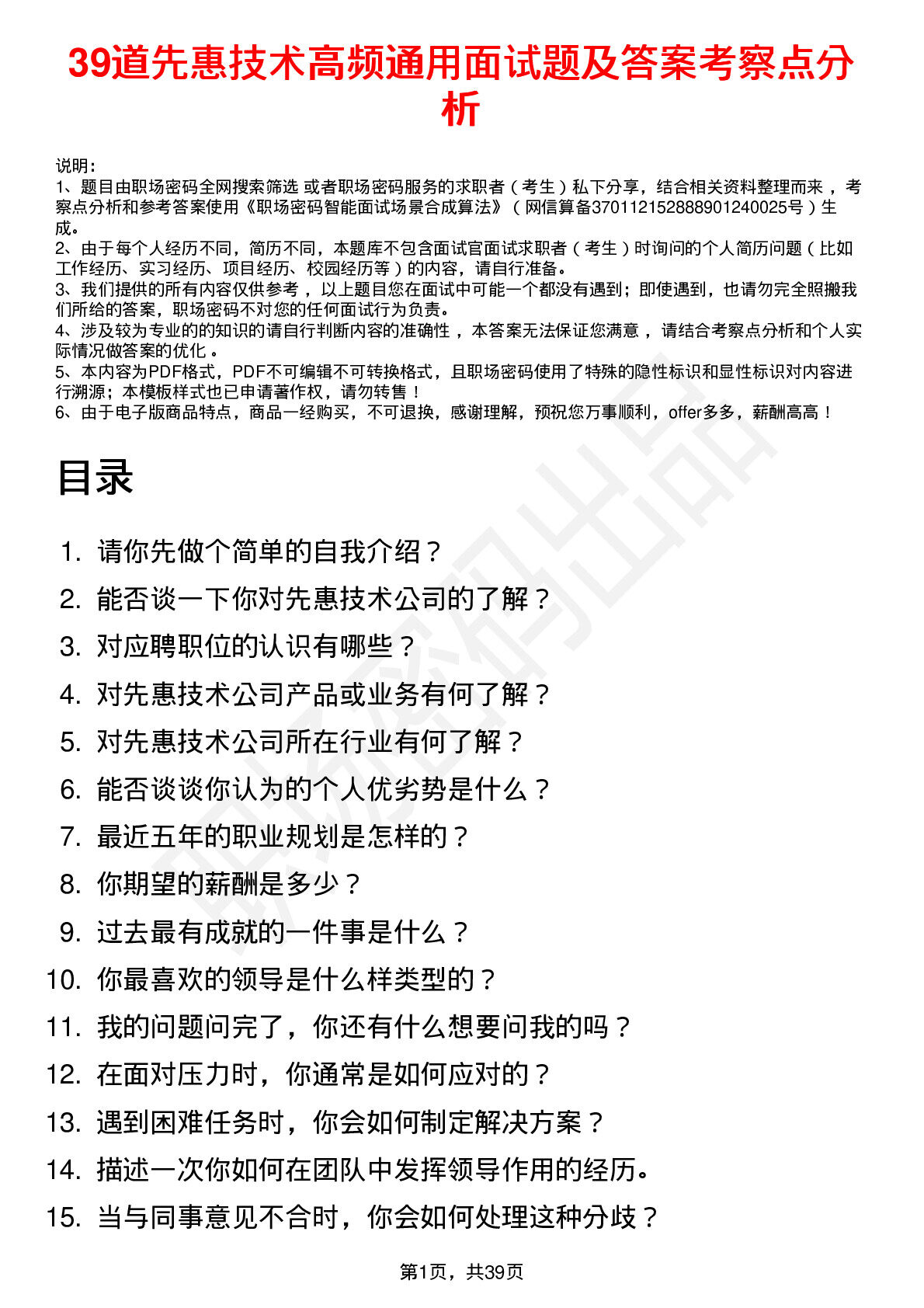 39道先惠技术高频通用面试题及答案考察点分析

说明：
1、题目由职场密码全网搜索筛选 或者职场密码服务的求职者（考生）私下分享，结合相关资料整理而来，考察点分析和参考答案使用《职场密码智能面试场景合成算法》（网信算备370112152888901240025号）生成。
2、由于每个人经历不同，简历不同，本题库不包含面试官面试求职者（考生）时询问的个人简历问题（比如工作经历、实习经历、项目经历、校园经历等）的内容，请自行准备。
3、我们提供的所有内容仅供参考，以上题目您在面试中可能一个都没有遇到；即使遇到，也请勿完全照搬我们所给的答案，职场密码不对您的任何面试行为负责。
4、涉及较为专业的的知识的请自行判断内容的准确性，本答案无法保证您满意，请结合考察点分析和个人实际情况做答案的优化。
5、本内容为PDF格式，PDF不可编辑不可转换格式，且职场密码使用了特殊的隐性标识和显性标识对内容进行溯源；本模板样式也已申请著作权，请勿转售！
6、由于电子版商品特点，商品一经购买，不可退换，感谢理解，预祝您万事顺利，offer多多，薪酬高高！

目录

1. 请你先做个简单的自我介绍？
2. 能否谈一下你对先惠技术公司的了解？
3. 对应聘职位的认识有哪些？
4. 对先惠技术公司产品或业务有何了解？
5. 对先惠技术公司所在行业有何了解？
6. 能否谈谈你认为的个人优劣势是什么？
7. 最近五年的职业规划是怎样的？
8. 你期望的薪酬是多少？
9. 过去最有成就的一件事是什么？
10. 你最喜欢的领导是什么样类型的？
11. 我的问题问完了，你还有什么想要问我的吗？
12. 在面对压力时，你通常是如何应对的？
13. 遇到困难任务时，你会如何制定解决方案？
14. 描述一次你如何在团队中发挥领导作用的经历。
15. 当与同事意见不合时，你会如何处理这种分歧？

第1页，共39页

职场密码出品